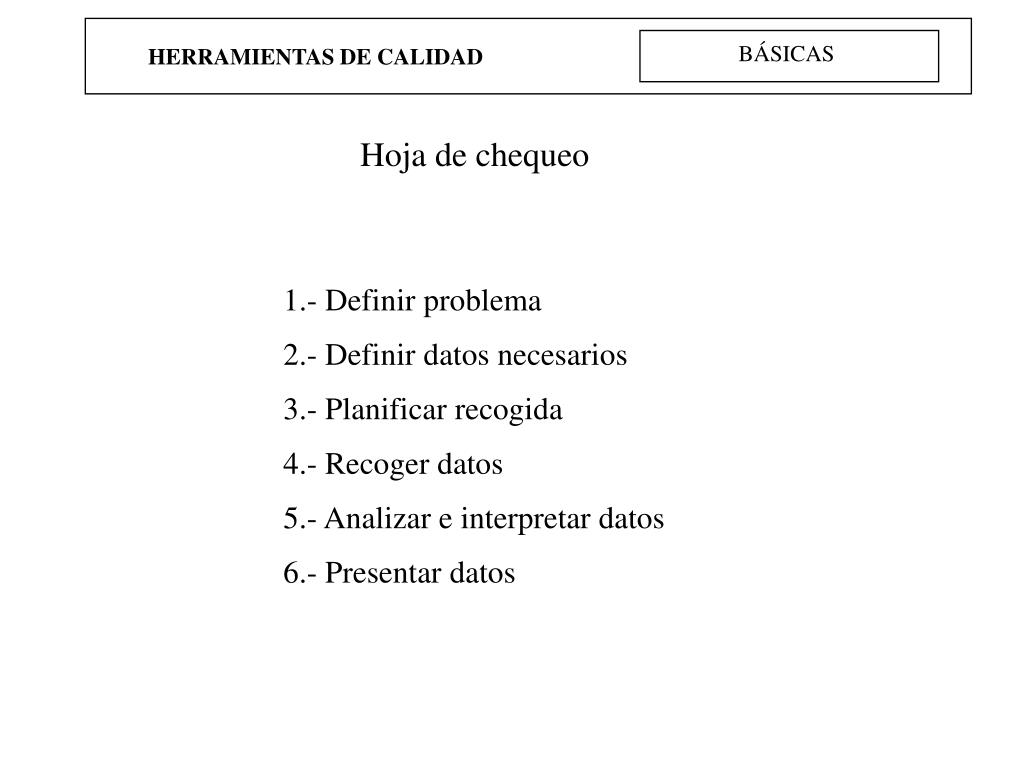 HERRAMIENTAS DE CALIDAD

BÁSICAS

Hoja de chequeo

1.- Definir problema
2.- Definir datos necesarios
3.- Planificar recogida
4.- Recoger datos
5.- Analizar e interpretar datos
6.- Presentar datos